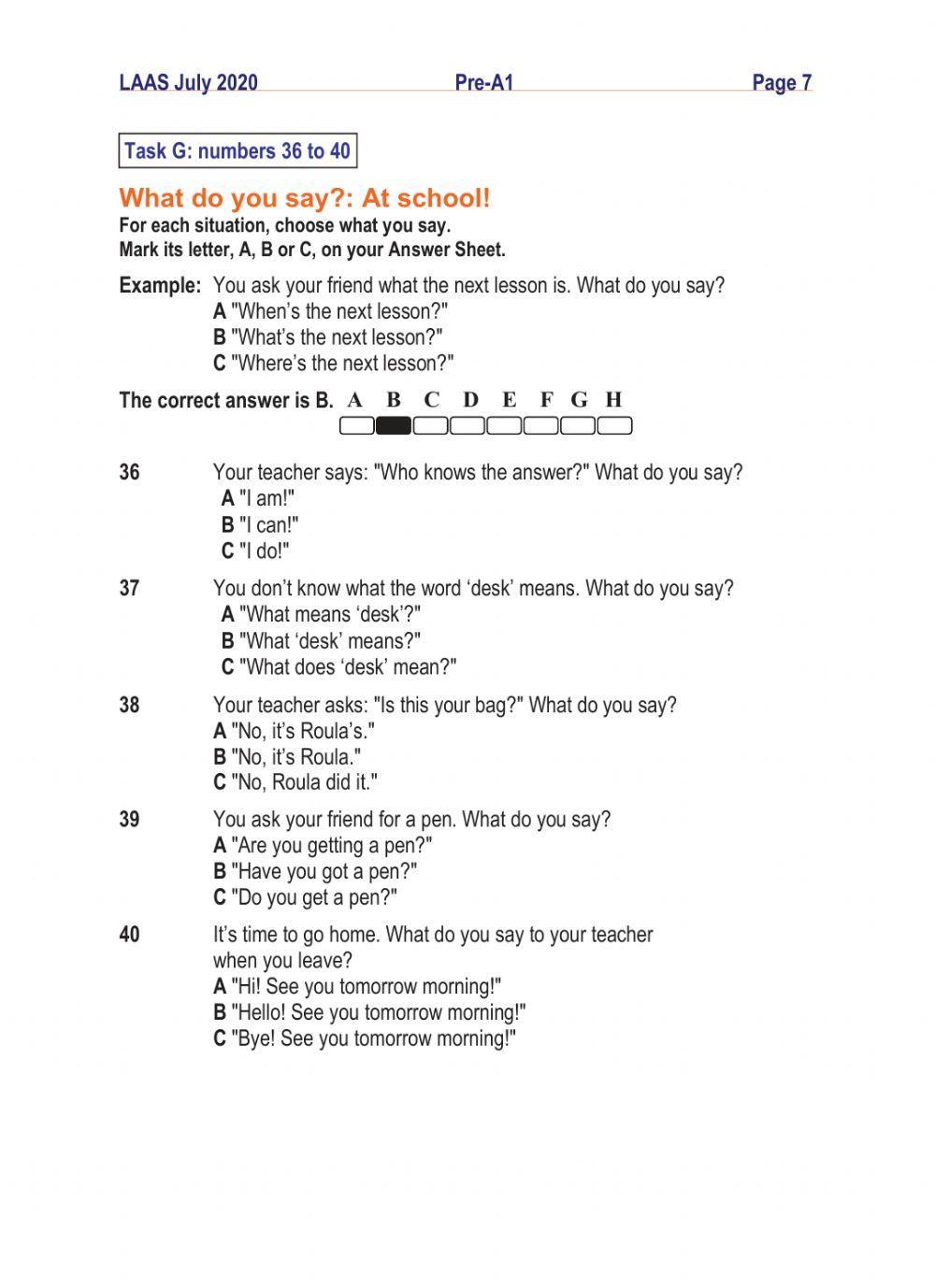 LAAS July 2020 Pre-A1 Page 7

Task G: numbers 36 to 40

What do you say?: At school!
For each situation, choose what you say.
Mark its letter, A, B or C, on your Answer Sheet.

Example: You ask your friend what the next lesson is. What do you say?
A "When's the next lesson?"
B "What's the next lesson?"
C "Where's the next lesson?"

The correct answer is B. A B C D E F G H

36 Your teacher says: "Who knows the answer?" What do you say?
A "I am!"
B "I can!"
C "I do!"

37 You don't know what the word 'desk' means. What do you say?
A "What means 'desk'?"
B "What 'desk' means?"
C "What does 'desk' mean?"

38 Your teacher asks: "Is this your bag?" What do you say?
A "No, it's Roula's."
B "No, it's Roula."
C "No, Roula did it."

39 You ask your friend for a pen. What do you say?
A "Are you getting a pen?"
B "Have you got a pen?"
C "Do you get a pen?"

40 It's time to go home. What do you say to your teacher when you leave?
A "Hi! See you tomorrow morning!"
B "Hello! See you tomorrow morning!"
C "Bye! See you tomorrow morning!"